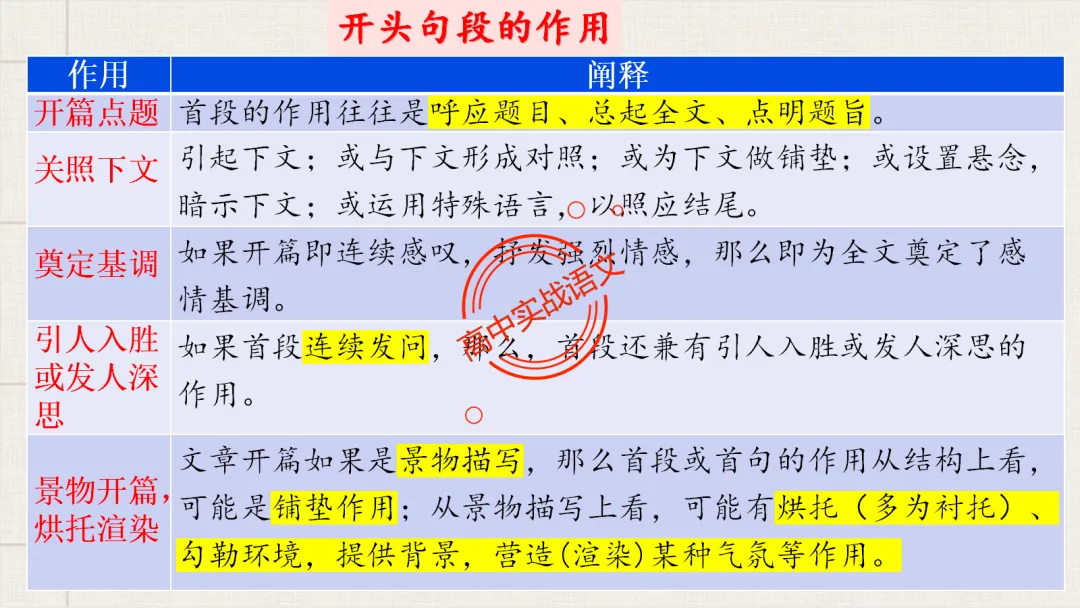 开头句段的作用

| 作用 | 阐释 |
|---|---|
| 开篇点题 | 首段的作用往往是呼应题目、总起全文、点明题旨。 |
| 关照下文 | 引起下文；或与下文形成对照；或为下文做铺垫；或设置悬念，暗示下文；或运用特殊语言，以照应结尾。 |
| 奠定基调 | 如果开篇即连续感叹，抒发强烈情感，那么即为全文奠定了感情基调。 |
| 引人入胜或发人深思 | 如果首段连续发问，那么，首段还兼有引人入胜或发人深思的作用。 |
| 景物开篇，烘托渲染 | 文章开篇如果是景物描写，那么首段或首句的作用从结构上看，可能是铺垫作用；从景物描写上看，可能有烘托（多为衬托）、勾勒环境，提供背景，营造(渲染)某种气氛等作用。 |

高中实战语文